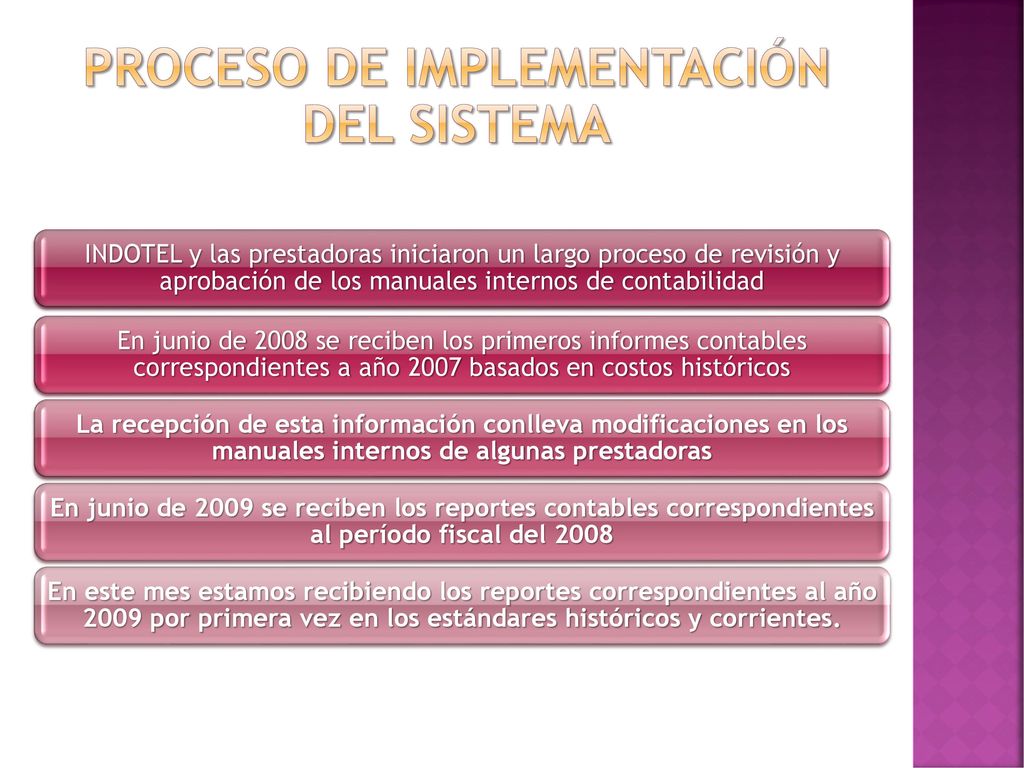 PROCESO DE IMPLEMENTACIÓN DEL SISTEMA

INDOTEL y las prestadoras iniciaron un largo proceso de revisión y aprobación de los manuales internos de contabilidad

En junio de 2008 se reciben los primeros informes contables correspondientes a año 2007 basados en costos históricos

La recepción de esta información conlleva modificaciones en los manuales internos de algunas prestadoras

En junio de 2009 se reciben los reportes contables correspondientes al período fiscal del 2008

En este mes estamos recibiendo los reportes correspondientes al año 2009 por primera vez en los estándares históricos y corrientes.